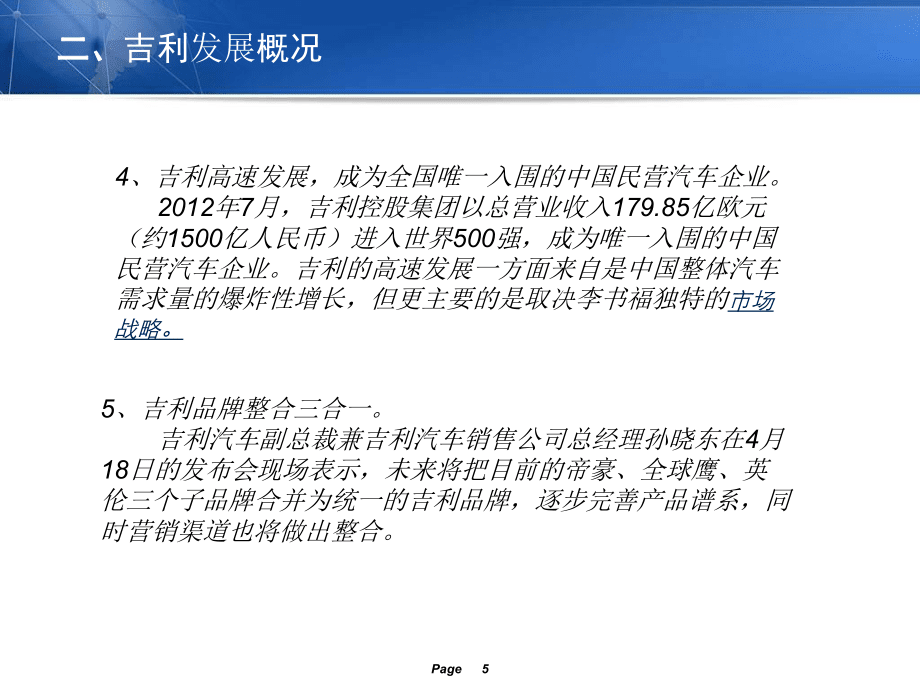 二、吉利发展概况

4、吉利高速发展，成为全国唯一入围的中国民营汽车企业。
2012年7月，吉利控股集团以总营业收入179.85亿欧元（约1500亿人民币）进入世界500强，成为唯一入围的中国民营汽车企业。吉利的高速发展一方面来自是中国整体汽车需求量的爆炸性增长，但更主要的是取决李书福独特的市场战略。

5、吉利品牌整合三合一。
吉利汽车副总裁兼吉利汽车销售公司总经理孙晓东在4月18日的发布会现场表示，未来将把目前的帝豪、全球鹰、英伦三个子品牌合并为统一的吉利品牌，逐步完善产品谱系，同时营销渠道也将做出整合。

Page 5